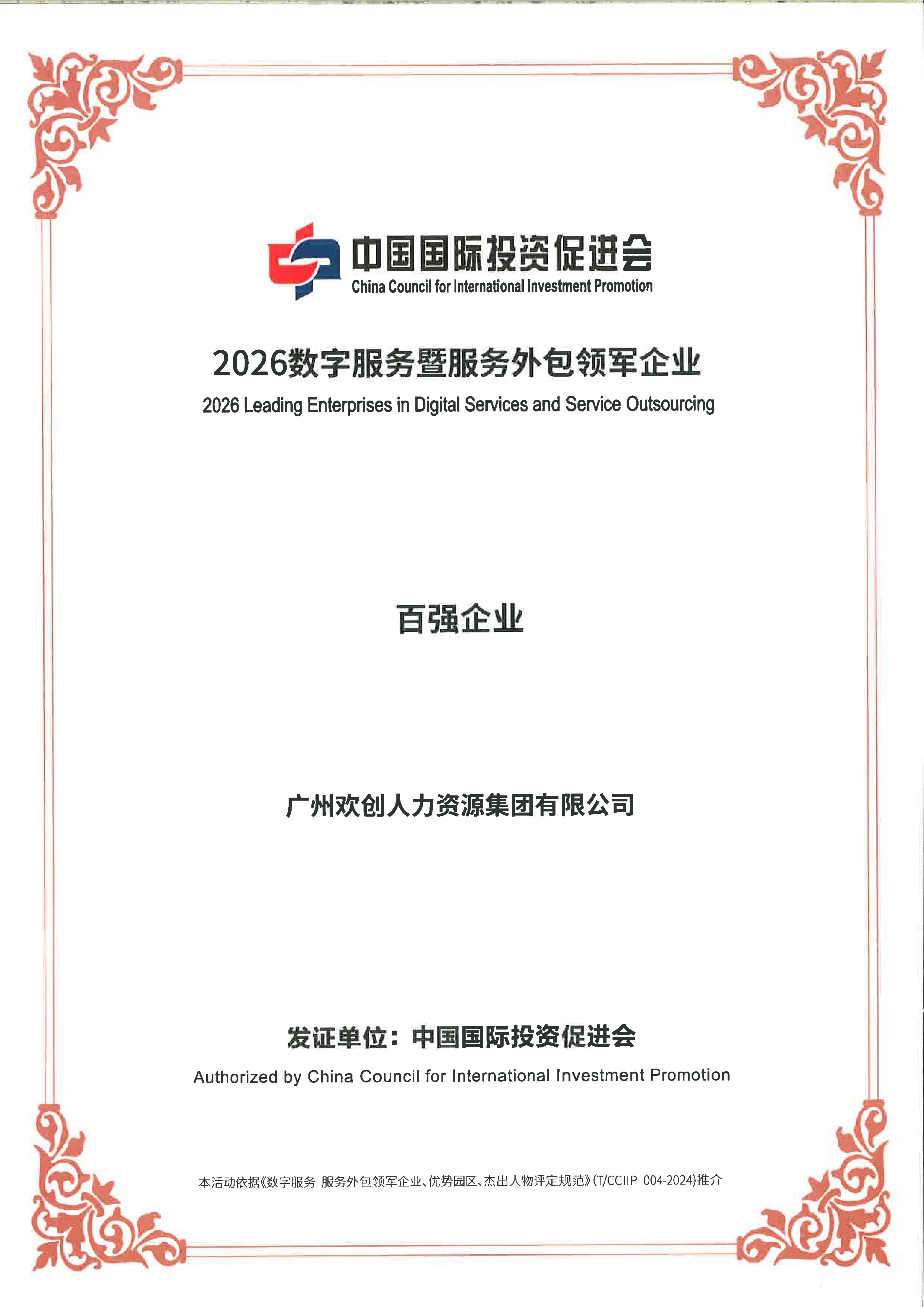 中国国际投资促进会
China Council for International Investment Promotion

2026数字服务暨服务外包领军企业
2026 Leading Enterprises in Digital Services and Service Outsourcing

百强企业

广州欢创人力资源集团有限公司

发证单位：中国国际投资促进会
Authorized by China Council for International Investment Promotion

本活动依据《数字服务 服务外包领军企业、优势园区、杰出人物评定规范》(T/CCIIP 004-2024)推介